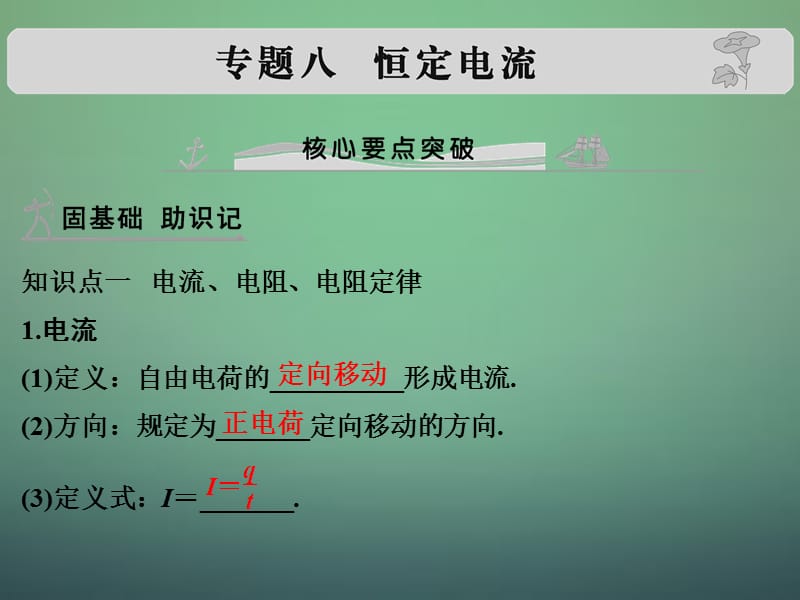 专题八　恒定电流

核心要点突破

固基础　助识记

知识点一　电流、电阻、电阻定律

1.电流

(1)定义：自由电荷的定向移动形成电流.

(2)方向：规定为正电荷定向移动的方向.

(3)定义式：$I=$ $I=\frac{q}{t}$.